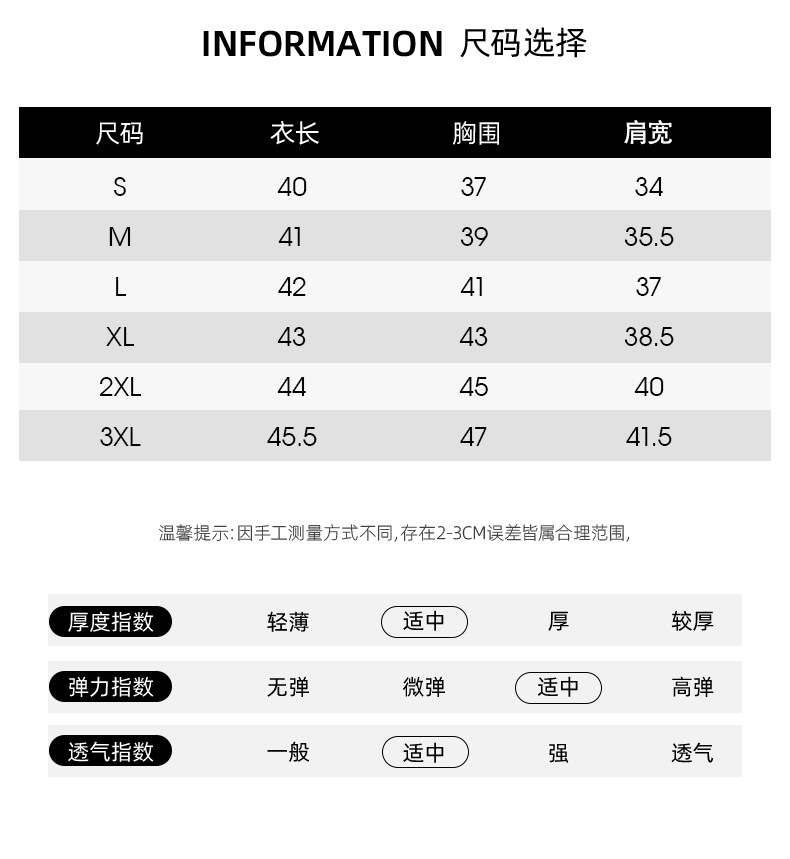 INFORMATION 尺码选择

| 尺码 | 衣长 | 胸围 | 肩宽 |
|---|---|---|---|
| S | 40 | 37 | 34 |
| M | 41 | 39 | 35.5 |
| L | 42 | 41 | 37 |
| XL | 43 | 43 | 38.5 |
| 2XL | 44 | 45 | 40 |
| 3XL | 45.5 | 47 | 41.5 |

温馨提示:因手工测量方式不同,存在2-3CM误差皆属合理范围,

| 厚度指数 | 轻薄 | 适中 | 厚 | 较厚 |
|---|---|---|---|---|
| 弹力指数 | 无弹 | 微弹 | 适中 | 高弹 |
| 透气指数 | 一般 | 适中 | 强 | 透气 |